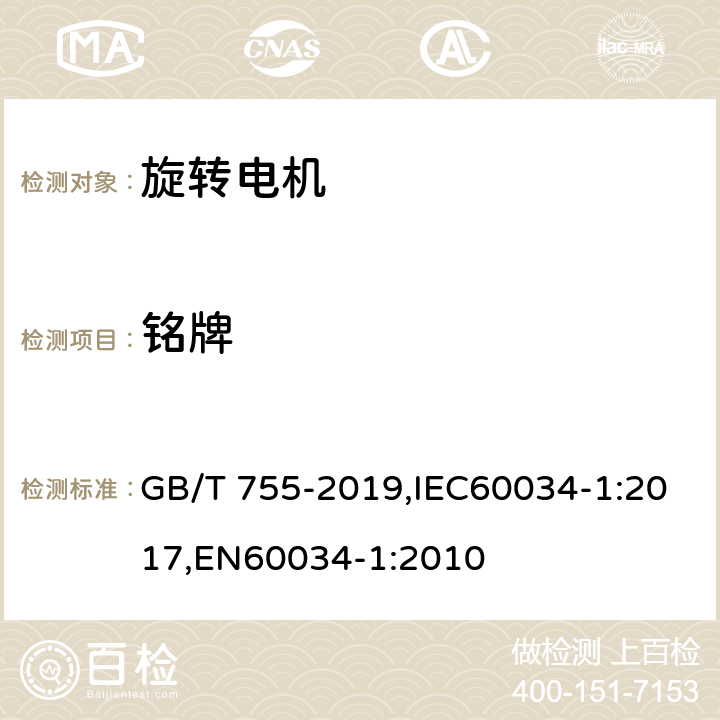 MA CNAS AC ilac-MRA

检测对象： 旋转电机

检测项目： 铭牌

检测标准： GB/T 755-2019,IEC60034-1:2017,EN60034-1:2010

百检 Baijiantest.com

做检测 上百检
400-151-7153